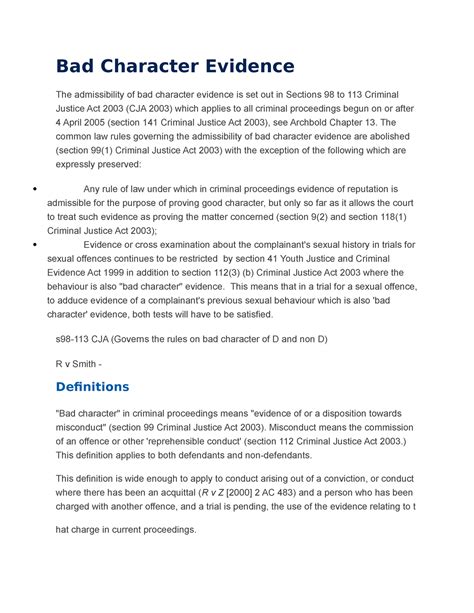 Bad Character Evidence

The admissibility of bad character evidence is set out in Sections 98 to 113 Criminal Justice Act 2003 (CJA 2003) which applies to all criminal proceedings begun on or after 4 April 2005 (section 141 Criminal Justice Act 2003), see Archbold Chapter 13. The common law rules governing the admissibility of bad character evidence are abolished (section 99(1) Criminal Justice Act 2003) with the exception of the following which are expressly preserved:

• Any rule of law under which in criminal proceedings evidence of reputation is admissible for the purpose of proving good character, but only so far as it allows the court to treat such evidence as proving the matter concerned (section 9(2) and section 118(1) Criminal Justice Act 2003);
• Evidence or cross examination about the complainant's sexual history in trials for sexual offences continues to be restricted by section 41 Youth Justice and Criminal Evidence Act 1999 in addition to section 112(3) (b) Criminal Justice Act 2003 where the behaviour is also "bad character" evidence. This means that in a trial for a sexual offence, to adduce evidence of a complainant's previous sexual behaviour which is also 'bad character' evidence, both tests will have to be satisfied.

s98-113 CJA (Governs the rules on bad character of D and non D)

R v Smith -

Definitions

"Bad character" in criminal proceedings means "evidence of or a disposition towards misconduct" (section 99 Criminal Justice Act 2003). Misconduct means the commission of an offence or other 'reprehensible conduct' (section 112 Criminal Justice Act 2003.) This definition applies to both defendants and non-defendants.

This definition is wide enough to apply to conduct arising out of a conviction, or conduct where there has been an acquittal (R v Z [2000] 2 AC 483) and a person who has been charged with another offence, and a trial is pending, the use of the evidence relating to t

hat charge in current proceedings.